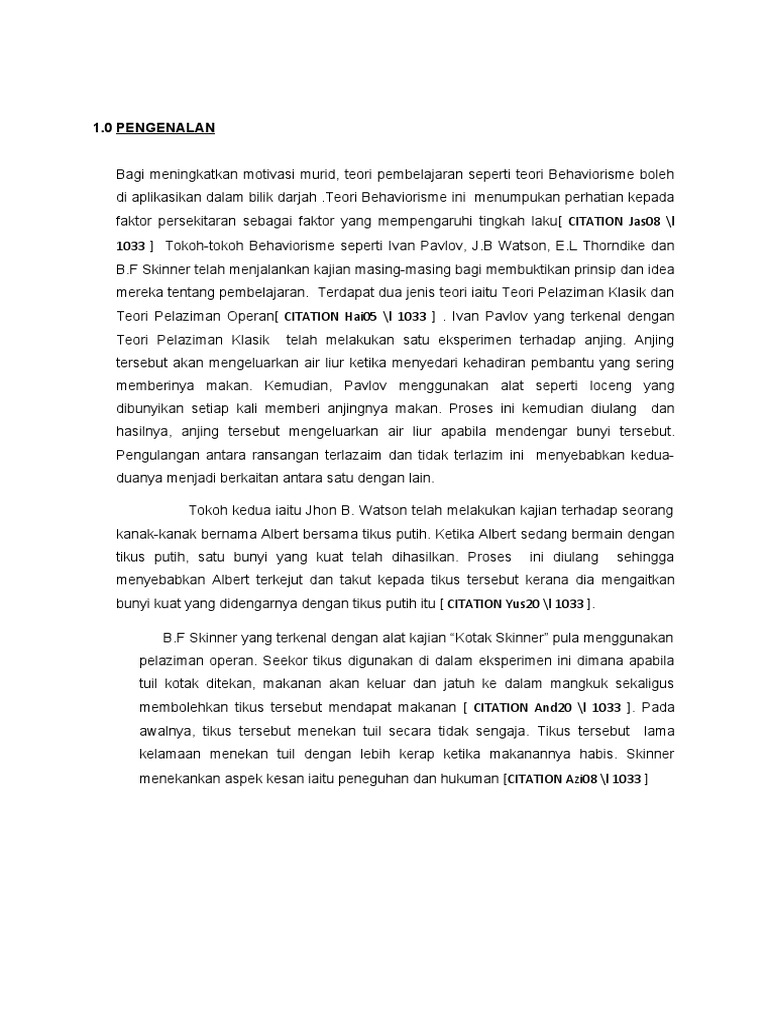 1.0 PENGENALAN

Bagi meningkatkan motivasi murid, teori pembelajaran seperti teori Behaviorisme boleh di aplikasikan dalam bilik darjah .Teori Behaviorisme ini menumpukan perhatian kepada faktor persekitaran sebagai faktor yang mempengaruhi tingkah laku[ CITATION Jas08 \l 1033 ] Tokoh-tokoh Behaviorisme seperti Ivan Pavlov, J.B Watson, E.L Thorndike dan B.F Skinner telah menjalankan kajian masing-masing bagi membuktikan prinsip dan idea mereka tentang pembelajaran. Terdapat dua jenis teori iaitu Teori Pelaziman Klasik dan Teori Pelaziman Operan[ CITATION Hai05 \l 1033 ] . Ivan Pavlov yang terkenal dengan Teori Pelaziman Klasik telah melakukan satu eksperimen terhadap anjing. Anjing tersebut akan mengeluarkan air liur ketika menyedari kehadiran pembantu yang sering memberinya makan. Kemudian, Pavlov menggunakan alat seperti loceng yang dibunyikan setiap kali memberi anjingnya makan. Proses ini kemudian diulang dan hasilnya, anjing tersebut mengeluarkan air liur apabila mendengar bunyi tersebut. Pengulangan antara ransangan terlazaim dan tidak terlazim ini menyebabkan kedua-duanya menjadi berkaitan antara satu dengan lain.

Tokoh kedua iaitu Jhon B. Watson telah melakukan kajian terhadap seorang kanak-kanak bernama Albert bersama tikus putih. Ketika Albert sedang bermain dengan tikus putih, satu bunyi yang kuat telah dihasilkan. Proses ini diulang sehingga menyebabkan Albert terkejut dan takut kepada tikus tersebut kerana dia mengaitkan bunyi kuat yang didengarnya dengan tikus putih itu [ CITATION Yus20 \l 1033 ].

B.F Skinner yang terkenal dengan alat kajian “Kotak Skinner” pula menggunakan pelaziman operan. Seekor tikus digunakan di dalam eksperimen ini dimana apabila tuil kotak ditekan, makanan akan keluar dan jatuh ke dalam mangkuk sekaligus membolehkan tikus tersebut mendapat makanan [ CITATION And20 \l 1033 ]. Pada awalnya, tikus tersebut menekan tuil secara tidak sengaja. Tikus tersebut lama kelamaan menekan tuil dengan lebih kerap ketika makanannya habis. Skinner menekankan aspek kesan iaitu peneguhan dan hukuman [CITATION Azi08 \l 1033 ]